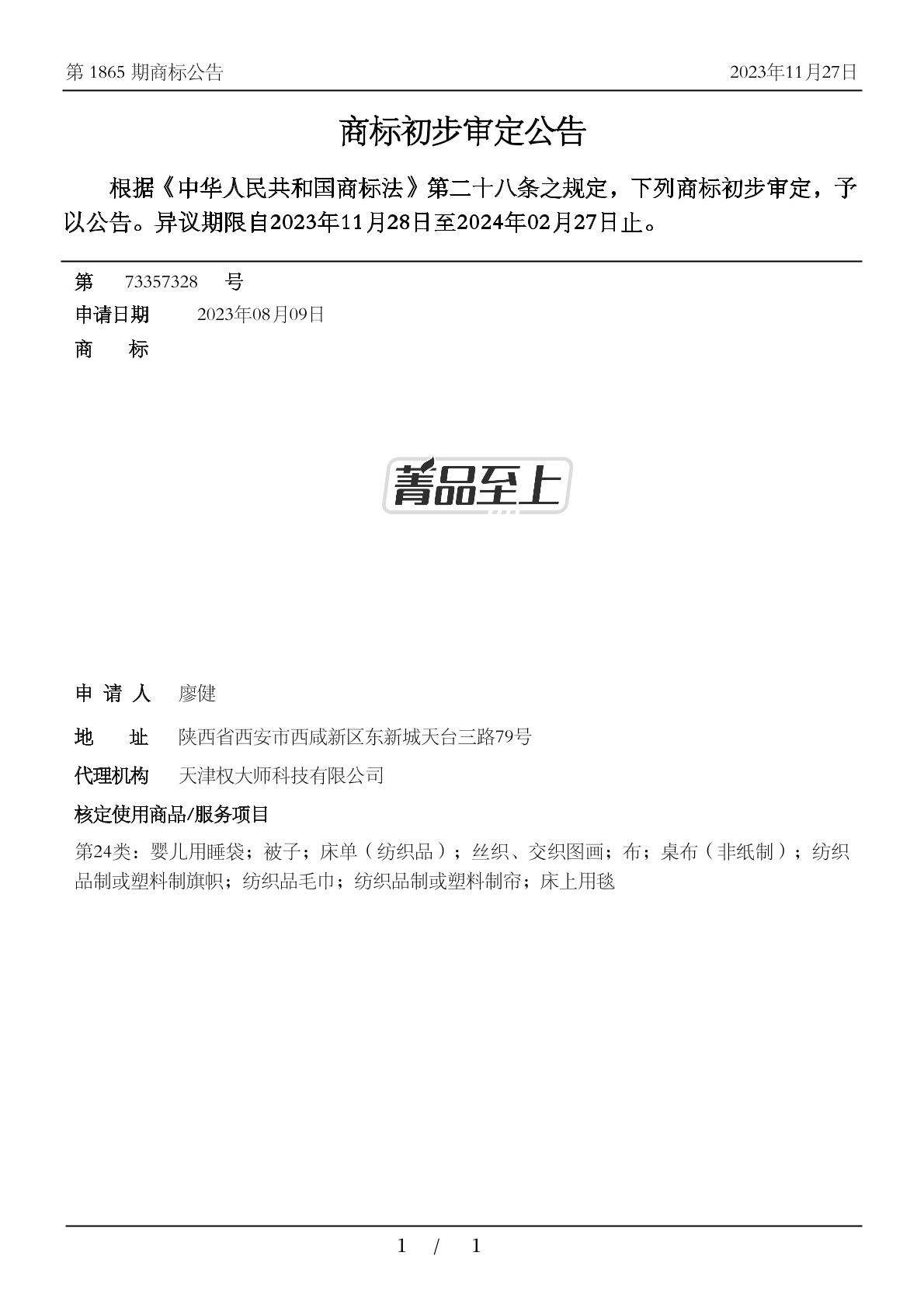 第 1865 期商标公告

2023年11月27日

商标初步审定公告

根据《中华人民共和国商标法》第二十八条之规定，下列商标初步审定，予以公告。异议期限自2023年11月28日至2024年02月27日止。

第 73357328 号

申请日期 2023年08月09日

商 标

菁品至上

申 请 人 廖健

地 址 陕西省西安市西咸新区东新城天台三路79号

代理机构 天津权大师科技有限公司

核定使用商品/服务项目

第24类：婴儿用睡袋；被子；床单（纺织品）；丝织、交织图画；布；桌布（非纸制）；纺织品制或塑料制旗帜；纺织品毛巾；纺织品制或塑料制帘；床上用毯

1 / 1